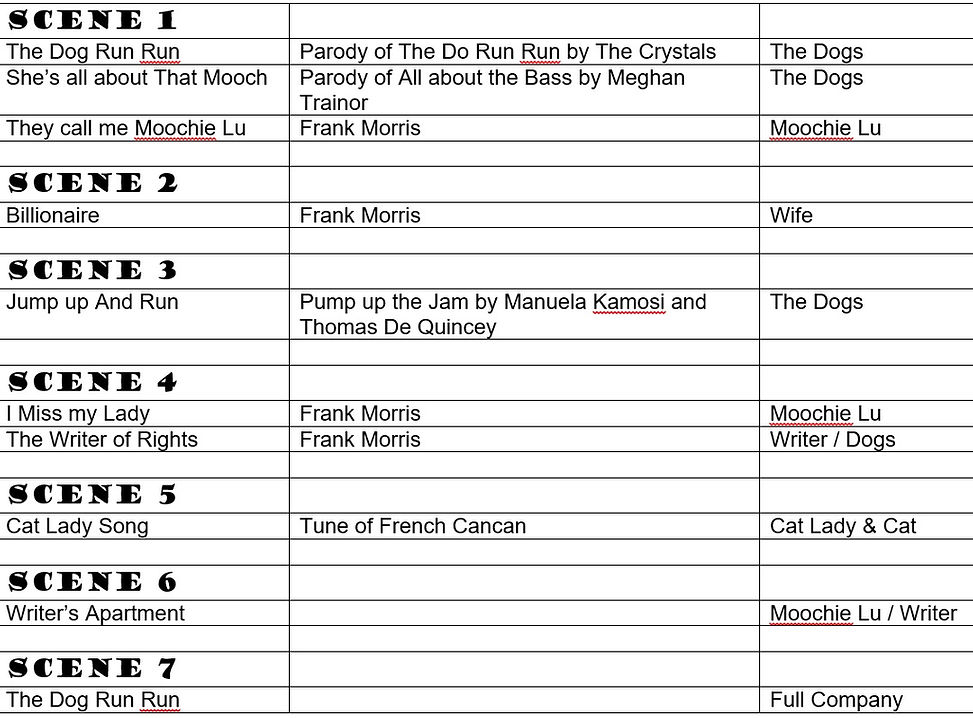 | SCENE 1 | | |
|---|---|---|
| The Dog Run Run | Parody of The Do Run Run by The Crystals | The Dogs |
| She's all about That Mooch | Parody of All about the Bass by Meghan Trainor | The Dogs |
| They call me Moochie Lu | Frank Morris | Moochie Lu |
| | | |
| SCENE 2 | | |
| Billionaire | Frank Morris | Wife |
| | | |
| SCENE 3 | | |
| Jump up And Run | Pump up the Jam by Manuela Kamosi and Thomas De Quincey | The Dogs |
| | | |
| SCENE 4 | | |
| I Miss my Lady | Frank Morris | Moochie Lu |
| The Writer of Rights | Frank Morris | Writer / Dogs |
| | | |
| SCENE 5 | | |
| Cat Lady Song | Tune of French Cancan | Cat Lady & Cat |
| | | |
| SCENE 6 | | |
| Writer's Apartment | | Moochie Lu / Writer |
| | | |
| SCENE 7 | | |
| The Dog Run Run | | Full Company |